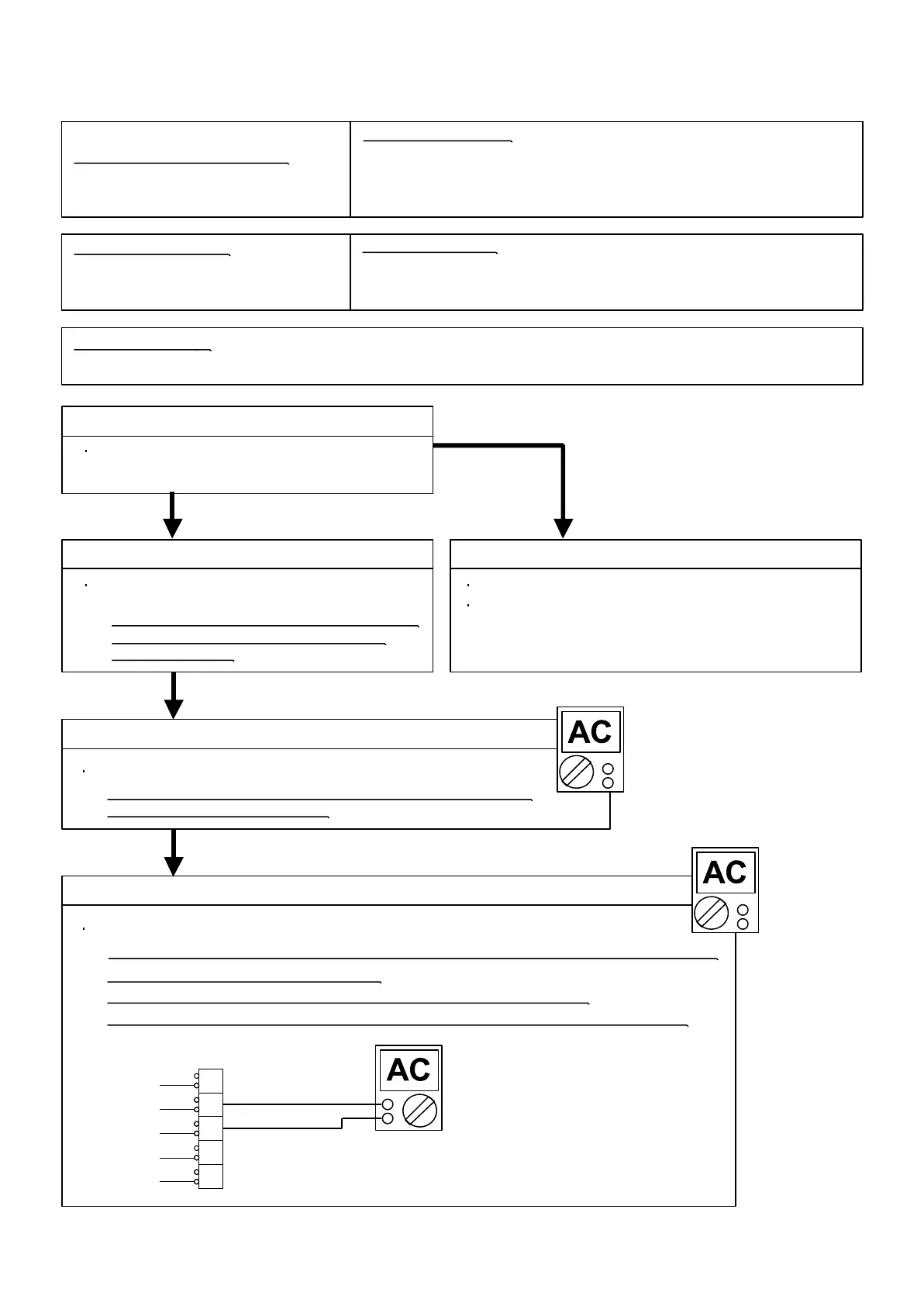 AC

AC

AC